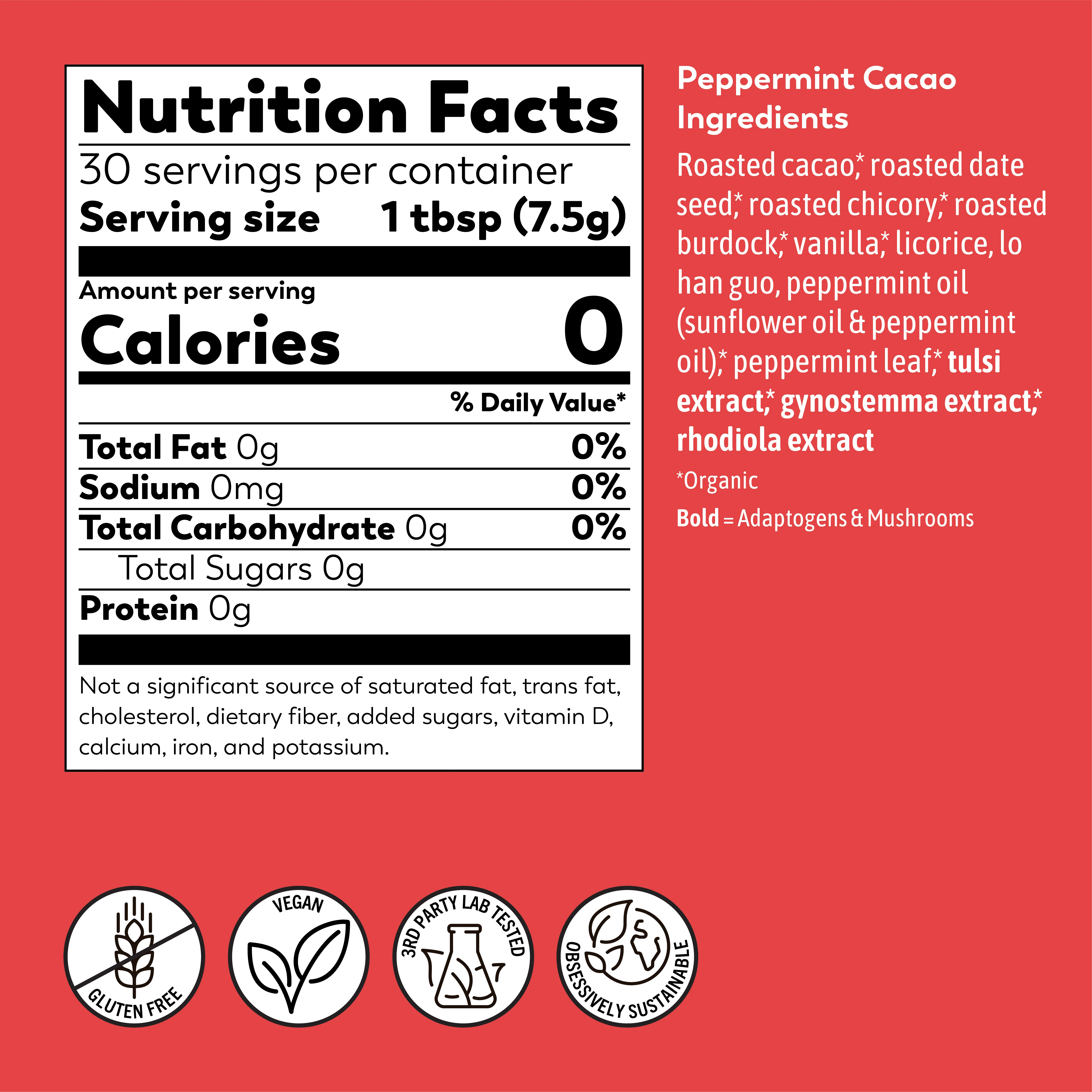 Nutrition Facts

30 servings per container

Serving size 1 tbsp (7.5g)

Amount per serving

Calories 0

% Daily Value*

Total Fat 0g 0%

Sodium 0mg 0%

Total Carbohydrate 0g 0%

Total Sugars 0g

Protein 0g

Not a significant source of saturated fat, trans fat, cholesterol, dietary fiber, added sugars, vitamin D, calcium, iron, and potassium.

Peppermint Cacao Ingredients

Roasted cacao,* roasted date seed,* roasted chicory,* roasted burdock,* vanilla,* licorice, lo han guo, peppermint oil (sunflower oil & peppermint oil),* peppermint leaf,* tulsi extract,* gynostemma extract,* rhodiola extract

*Organic

Bold = Adaptogens & Mushrooms

GLUTEN FREE

VEGAN

3RD PARTY LAB TESTED

OBSESSIVELY SUSTAINABLE